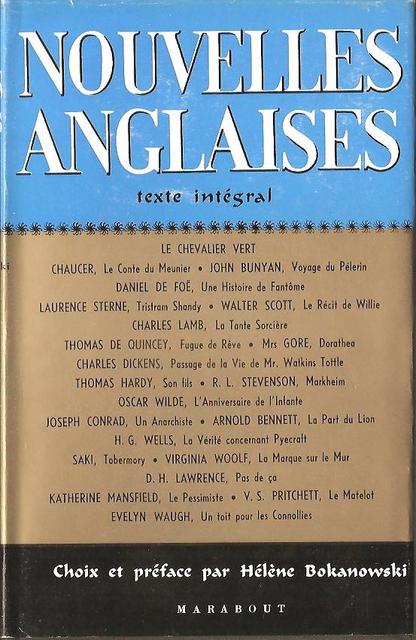 NOUVELLES ANGLAISES

texte intégral

LE CHEVALIER VERT

CHAUCER, Le Conte du Meunier • JOHN BUNYAN, Voyage du Pélerin

DANIEL DE FOË, Une Histoire de Fantôme

LAURENCE STERNE, Tristram Shandy • WALTER SCOTT, Le Récit de Willie

CHARLES LAMB, La Tante Sorcière

THOMAS DE QUINCEY, Fugue de Rêve • Mrs GORE, Dorathea

CHARLES DICKENS, Passage de la Vie de Mr. Watkins Tottle

THOMAS HARDY, Son fils • R. L. STEVENSON, Markheim

OSCAR WILDE, L'Anniversaire de l'Infante

JOSEPH CONRAD, Un Anarchiste • ARNOLD BENNETT, La Part du Lion

H. G. WELLS, La Vérité concernant Pyecraft

SAKI, Tobermory • VIRGINIA WOOLF, La Marque sur le Mur

D. H. LAWRENCE, Pas de ça

KATHERINE MANSFIELD, Le Pessimiste • V. S. PRITCHETT, Le Matelot

EVELYN WAUGH, Un toit pour les Connollies

Choix et préface par Hélène Bokanowski

MARABOUT